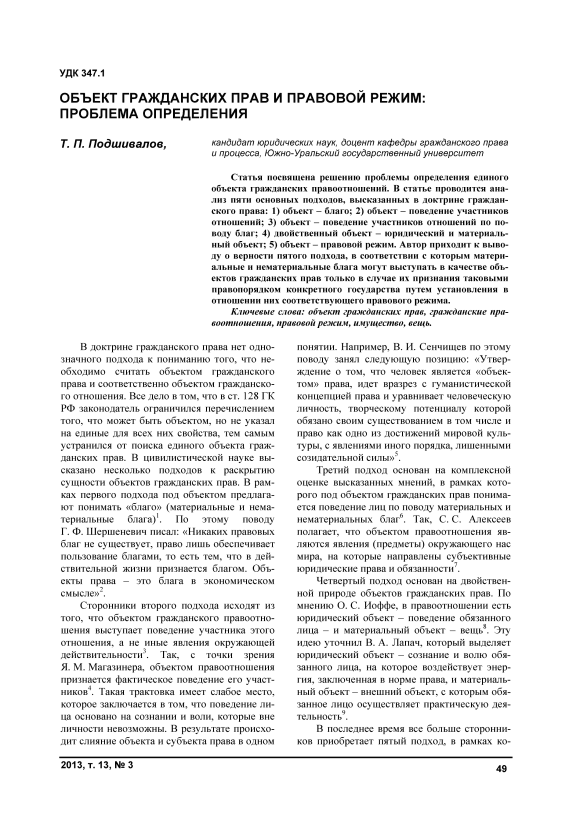 УДК 347.1

ОБЪЕКТ ГРАЖДАНСКИХ ПРАВ И ПРАВОВОЙ РЕЖИМ: ПРОБЛЕМА ОПРЕДЕЛЕНИЯ

Т. П. Подшивалов,

кандидат юридических наук, доцент кафедры гражданского права и процесса, Южно-Уральский государственный университет

Статья посвящена решению проблемы определения единого объекта гражданских правоотношений. В статье проводится анализ пяти основных подходов, высказанных в доктрине гражданского права: 1) объект – благо; 2) объект – поведение участников отношений; 3) объект – поведение участников отношений по поводу благ; 4) двойственный объект – юридический и материальный объект; 5) объект – правовой режим. Автор приходит к выводу о верности пятого подхода, в соответствии с которым материальные и нематериальные блага могут выступать в качестве объектов гражданских прав только в случае их признания таковыми правопорядком конкретного государства путем установления в отношении них соответствующего правового режима.

Ключевые слова: объект гражданских прав, гражданские правоотношения, правовой режим, имущество, вещь.

В доктрине гражданского права нет однозначного подхода к пониманию того, что необходимо считать объектом гражданского права и соответственно объектом гражданского отношения. Все дело в том, что в ст. 128 ГК РФ законодатель ограничился перечислением того, что может быть объектом, но не указал на единые для всех них свойства, тем самым устранился от поиска единого объекта гражданских прав. В цивилистической науке высказано несколько подходов к раскрытию сущности объектов гражданских прав. В рамках первого подхода под объектом предлагают понимать «благо» (материальные и нематериальные блага)$^1$. По этому поводу Г. Ф. Шершеневич писал: «Никаких правовых благ не существует, право лишь обеспечивает пользование благами, то есть тем, что в действительной жизни признается благом. Объекты права – это блага в экономическом смысле»$^2$.

Сторонники второго подхода исходят из того, что объектом гражданского правоотношения выступает поведение участника этого отношения, а не иные явления окружающей действительности$^3$. Так, с точки зрения Я. М. Магазинера, объектом правоотношения признается фактическое поведение его участников$^4$. Такая трактовка имеет слабое место, которое заключается в том, что поведение лица основано на сознании и воли, которые вне личности невозможны. В результате происходит слияние объекта и субъекта права в одном понятии. Например, В. И. Сенчищев по этому поводу занял следующую позицию: «Утверждение о том, что человек является «объектом» права, идет вразрез с гуманистической концепцией права и уравнивает человеческую личность, творческому потенциалу которой обязано своим существованием в том числе и право как одно из достижений мировой культуры, с явлениями иного порядка, лишенными созидательной силы»$^5$.

Третий подход основан на комплексной оценке высказанных мнений, в рамках которого под объектом гражданских прав понимается поведение лиц по поводу материальных и нематериальных благ$^6$. Так, С. С. Алексеев полагает, что объектом правоотношения являются явления (предметы) окружающего нас мира, на которые направлены субъективные юридические права и обязанности$^7$.

Четвертый подход основан на двойственной природе объектов гражданских прав. По мнению О. С. Иоффе, в правоотношении есть юридический объект – поведение обязанного лица – и материальный объект – вещь$^8$. Эту идею уточнил В. А. Лапач, который выделяет юридический объект – сознание и волю обязанного лица, на которое воздействует энергия, заключенная в норме права, и материальный объект – внешний объект, с которым обязанное лицо осуществляет практическую деятельность$^9$.

В последнее время все больше сторонников приобретает пятый подход, в рамках ко-

2013, т. 13, № 3

49